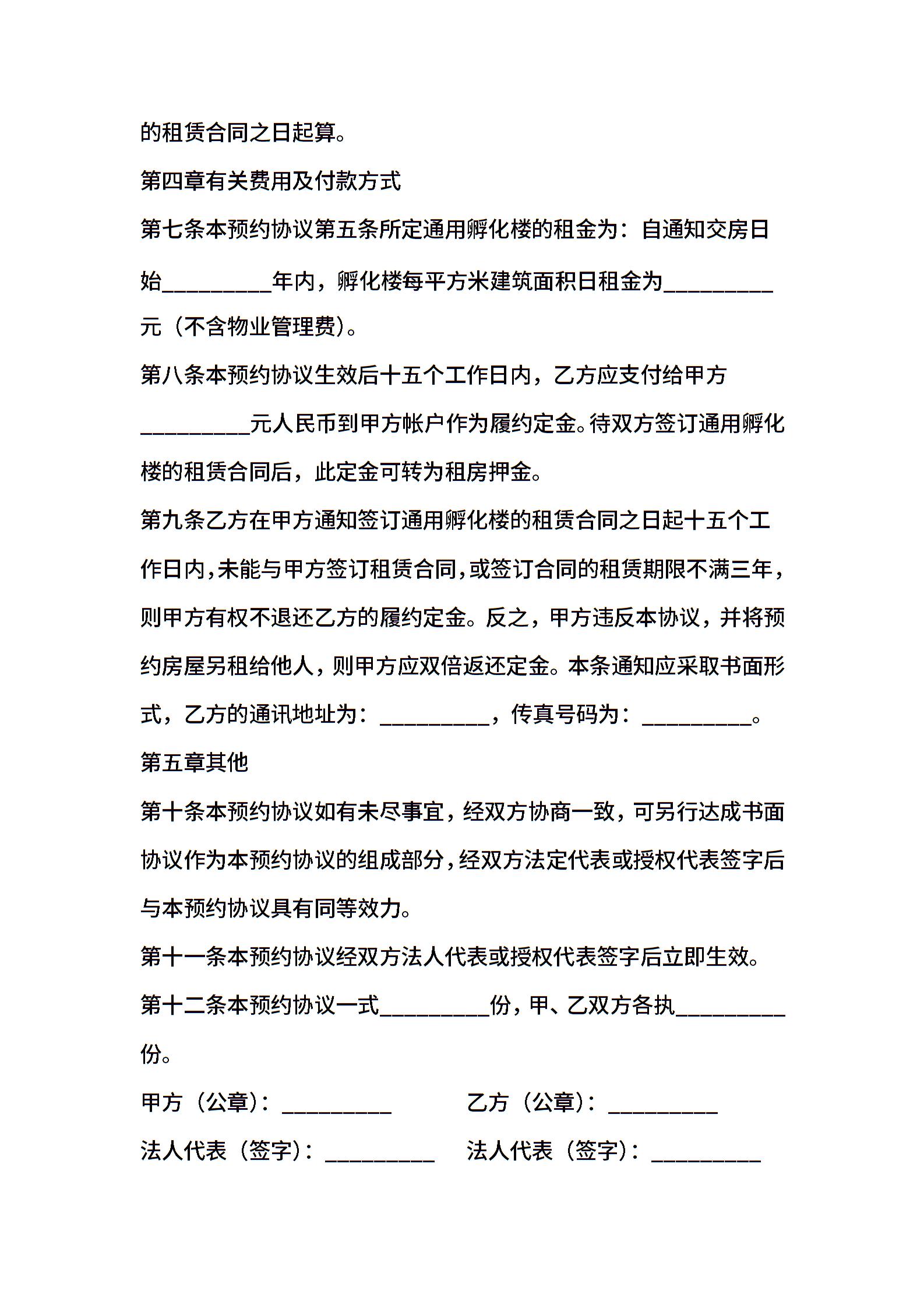 的租赁合同之日起算。

第四章有关费用及付款方式

第七条本预约协议第五条所定通用孵化楼的租金为：自通知交房日始__________年内，孵化楼每平方米建筑面积日租金为__________元（不含物业管理费）。

第八条本预约协议生效后十五个工作日内，乙方应支付给甲方__________元人民币到甲方帐户作为履约定金。待双方签订通用孵化楼的租赁合同后，此定金可转为租房押金。

第九条乙方在甲方通知签订通用孵化楼的租赁合同之日起十五个工作日内，未能与甲方签订租赁合同，或签订合同的租赁期限不满三年，则甲方有权不退还乙方的履约定金。反之，甲方违反本协议，并将预约房屋另租给他人，则甲方应双倍返还定金。本条通知应采取书面形式，乙方的通讯地址为：__________，传真号码为：__________。

第五章其他

第十条本预约协议如有未尽事宜，经双方协商一致，可另行达成书面协议作为本预约协议的组成部分，经双方法定代表或授权代表签字后与本预约协议具有同等效力。

第十一条本预约协议经双方法人代表或授权代表签字后立即生效。

第十二条本预约协议一式__________份，甲、乙双方各执__________份。

甲方（公章）：__________

乙方（公章）：__________

法人代表（签字）：__________

法人代表（签字）：__________